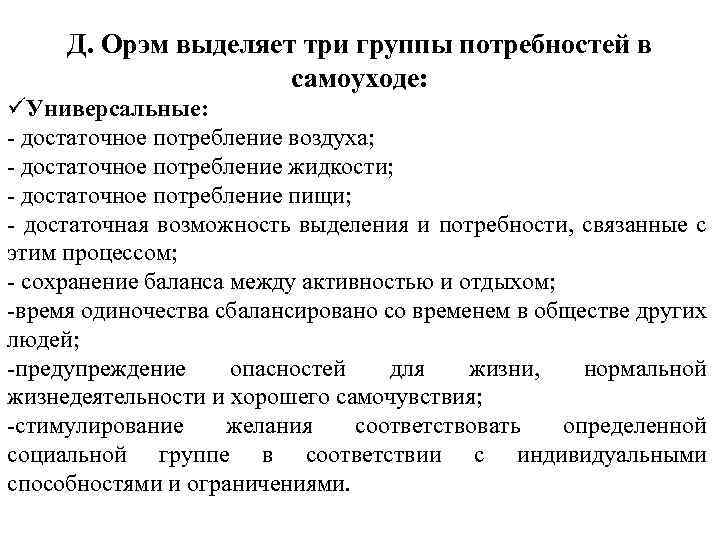 Д. Орэм выделяет три группы потребностей в самоуходе:

✓Универсальные:
- достаточное потребление воздуха;
- достаточное потребление жидкости;
- достаточное потребление пищи;
- достаточная возможность выделения и потребности, связанные с этим процессом;
- сохранение баланса между активностью и отдыхом;
-время одиночества сбалансировано со временем в обществе других людей;
-предупреждение опасностей для жизни, нормальной жизнедеятельности и хорошего самочувствия;
-стимулирование желания соответствовать определенной социальной группе в соответствии с индивидуальными способностями и ограничениями.